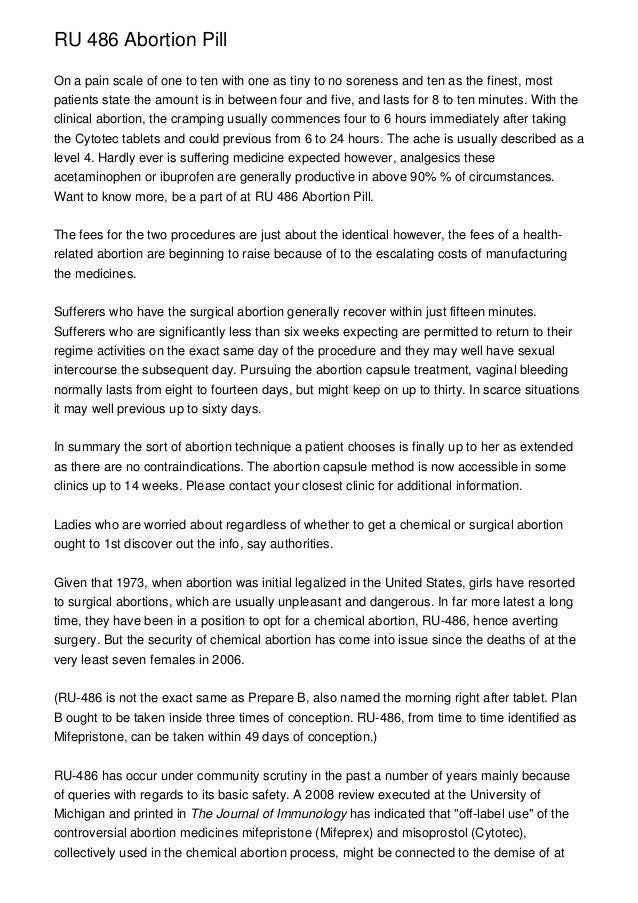 RU 486 Abortion Pill

On a pain scale of one to ten with one as tiny to no soreness and ten as the finest, most patients state the amount is in between four and five, and lasts for 8 to ten minutes. With the clinical abortion, the cramping usually commences four to 6 hours immediately after taking the Cytotec tablets and could previous from 6 to 24 hours. The ache is usually described as a level 4. Hardly ever is suffering medicine expected however, analgesics these acetaminophen or ibuprofen are generally productive in above 90% % of circumstances. Want to know more, be a part of at RU 486 Abortion Pill.

The fees for the two procedures are just about the identical however, the fees of a health-related abortion are beginning to raise because of to the escalating costs of manufacturing the medicines.

Sufferers who have the surgical abortion generally recover within just fifteen minutes. Sufferers who are significantly less than six weeks expecting are permitted to return to their regime activities on the exact same day of the procedure and they may well have sexual intercourse the subsequent day. Pursuing the abortion capsule treatment, vaginal bleeding normally lasts from eight to fourteen days, but might keep on up to thirty. In scarce situations it may well previous up to sixty days.

In summary the sort of abortion technique a patient chooses is finally up to her as extended as there are no contraindications. The abortion capsule method is now accessible in some clinics up to 14 weeks. Please contact your closest clinic for additional information.

Ladies who are worried about regardless of whether to get a chemical or surgical abortion ought to 1st discover out the info, say authorities.

Given that 1973, when abortion was initial legalized in the United States, girls have resorted to surgical abortions, which are usually unpleasant and dangerous. In far more latest a long time, they have been in a position to opt for a chemical abortion, RU-486, hence averting surgery. But the security of chemical abortion has come into issue since the deaths of at the very least seven females in 2006.

(RU-486 is not the exact same as Prepare B, also named the morning right after tablet. Plan B ought to be taken inside three times of conception. RU-486, from time to time identified as Mifepristone, can be taken within 49 days of conception.)

RU-486 has occur under community scrutiny in the past a number of years mainly because of queries with regards to its basic safety. A 2008 review executed at the University of Michigan and printed in The Journal of Immunology has indicated that "off-label use" of the controversial abortion medicines mifepristone (Mifeprex) and misoprostol (Cytotec), collectively used in the chemical abortion process, might be connected to the demise of at